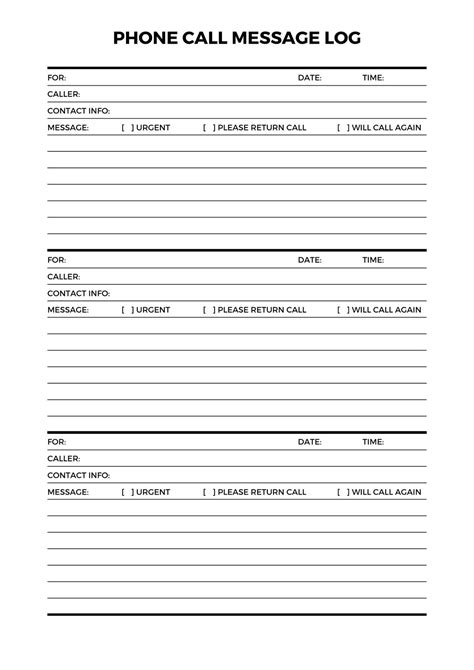 PHONE CALL MESSAGE LOG

FOR: DATE: TIME:
CALLER:
CONTACT INFO:
MESSAGE: [ ] URGENT [ ] PLEASE RETURN CALL [ ] WILL CALL AGAIN

FOR: DATE: TIME:
CALLER:
CONTACT INFO:
MESSAGE: [ ] URGENT [ ] PLEASE RETURN CALL [ ] WILL CALL AGAIN

FOR: DATE: TIME:
CALLER:
CONTACT INFO:
MESSAGE: [ ] URGENT [ ] PLEASE RETURN CALL [ ] WILL CALL AGAIN